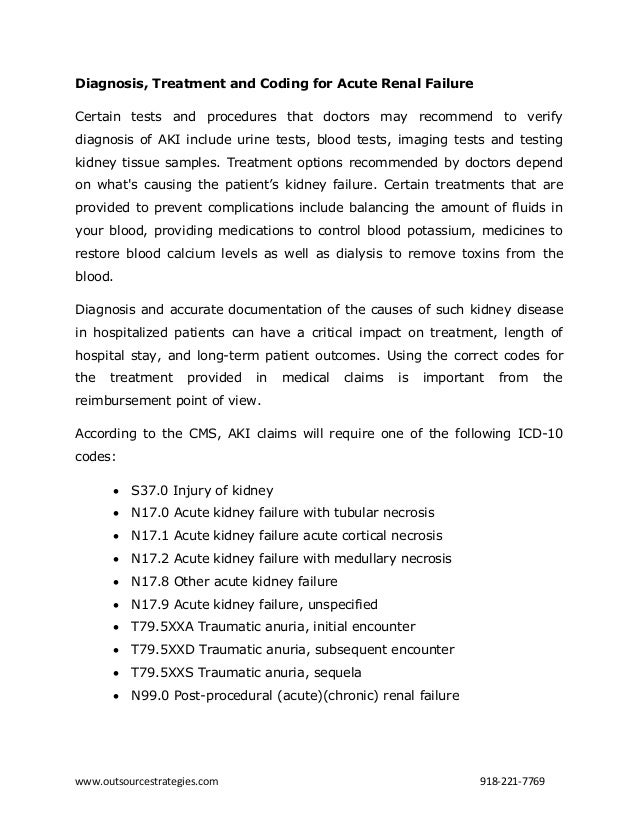 Diagnosis, Treatment and Coding for Acute Renal Failure

Certain tests and procedures that doctors may recommend to verify diagnosis of AKI include urine tests, blood tests, imaging tests and testing kidney tissue samples. Treatment options recommended by doctors depend on what's causing the patient's kidney failure. Certain treatments that are provided to prevent complications include balancing the amount of fluids in your blood, providing medications to control blood potassium, medicines to restore blood calcium levels as well as dialysis to remove toxins from the blood.

Diagnosis and accurate documentation of the causes of such kidney disease in hospitalized patients can have a critical impact on treatment, length of hospital stay, and long-term patient outcomes. Using the correct codes for the treatment provided in medical claims is important from the reimbursement point of view.

According to the CMS, AKI claims will require one of the following ICD-10 codes:

• S37.0 Injury of kidney
• N17.0 Acute kidney failure with tubular necrosis
• N17.1 Acute kidney failure acute cortical necrosis
• N17.2 Acute kidney failure with medullary necrosis
• N17.8 Other acute kidney failure
• N17.9 Acute kidney failure, unspecified
• T79.5XXA Traumatic anuria, initial encounter
• T79.5XXD Traumatic anuria, subsequent encounter
• T79.5XXS Traumatic anuria, sequela
• N99.0 Post-procedural (acute)(chronic) renal failure

www.outsourcestrategies.com
918-221-7769